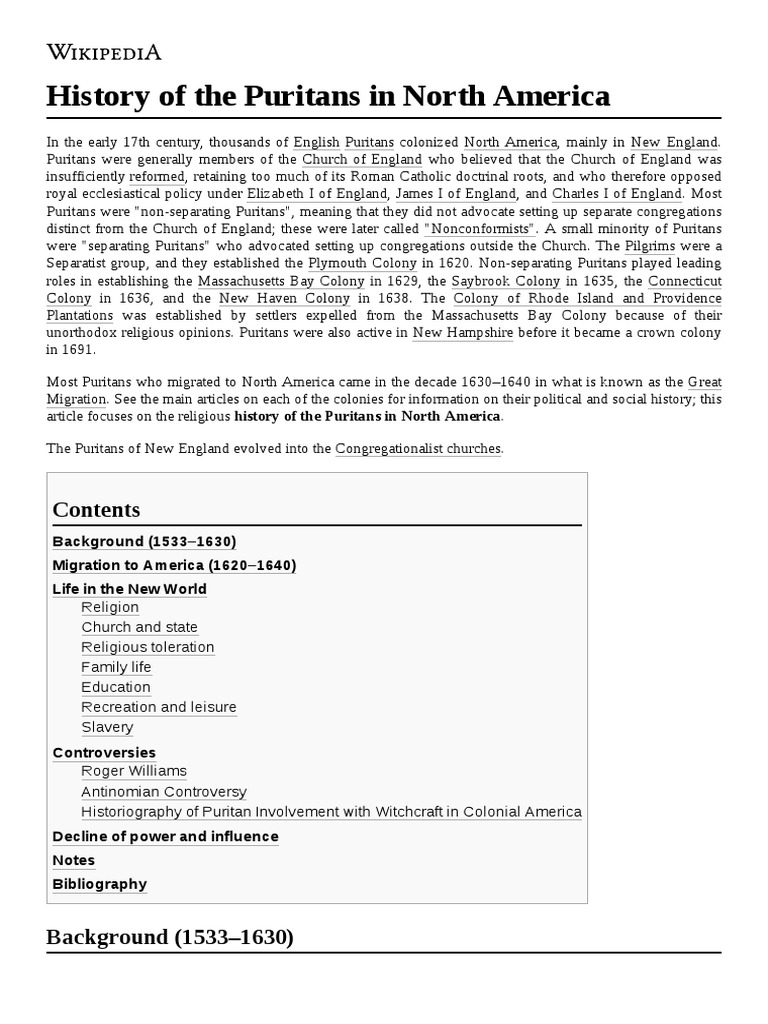 WIKIPEDIA

History of the Puritans in North America

In the early 17th century, thousands of English Puritans colonized North America, mainly in New England. Puritans were generally members of the Church of England who believed that the Church of England was insufficiently reformed, retaining too much of its Roman Catholic doctrinal roots, and who therefore opposed royal ecclesiastical policy under Elizabeth I of England, James I of England, and Charles I of England. Most Puritans were "non-separating Puritans", meaning that they did not advocate setting up separate congregations distinct from the Church of England; these were later called "Nonconformists". A small minority of Puritans were "separating Puritans" who advocated setting up congregations outside the Church. The Pilgrims were a Separatist group, and they established the Plymouth Colony in 1620. Non-separating Puritans played leading roles in establishing the Massachusetts Bay Colony in 1629, the Saybrook Colony in 1635, the Connecticut Colony in 1636, and the New Haven Colony in 1638. The Colony of Rhode Island and Providence Plantations was established by settlers expelled from the Massachusetts Bay Colony because of their unorthodox religious opinions. Puritans were also active in New Hampshire before it became a crown colony in 1691.

Most Puritans who migrated to North America came in the decade 1630–1640 in what is known as the Great Migration. See the main articles on each of the colonies for information on their political and social history; this article focuses on the religious history of the Puritans in North America.

The Puritans of New England evolved into the Congregationalist churches.

Contents
Background (1533–1630)
Migration to America (1620–1640)
Life in the New World
Religion
Church and state
Religious toleration
Family life
Education
Recreation and leisure
Slavery
Controversies
Roger Williams
Antinomian Controversy
Historiography of Puritan Involvement with Witchcraft in Colonial America
Decline of power and influence
Notes
Bibliography

Background (1533–1630)